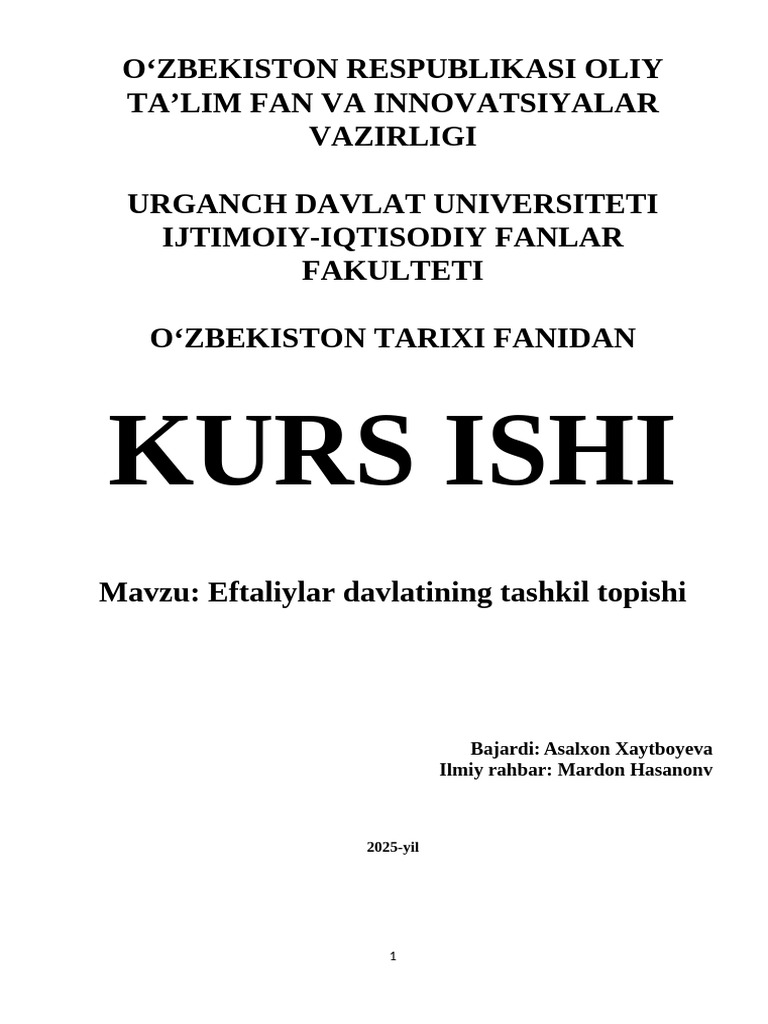 O'ZBEKISTON RESPUBLIKASI OLIY TA'LIM FAN VA INNOVATSIYALAR VAZIRLIGI

URGANCH DAVLAT UNIVERSITETI IJTIMOIY-IQTISODIY FANLAR FAKULTETI

O'ZBEKISTON TARIXI FANIDAN

KURS ISHI

Mavzu: Eftaliylar davlatining tashkil topishi

Bajardi: Asalxon Xaytboyeva
Ilmiy rahbar: Mardon Hasanonv

2025-yil

1